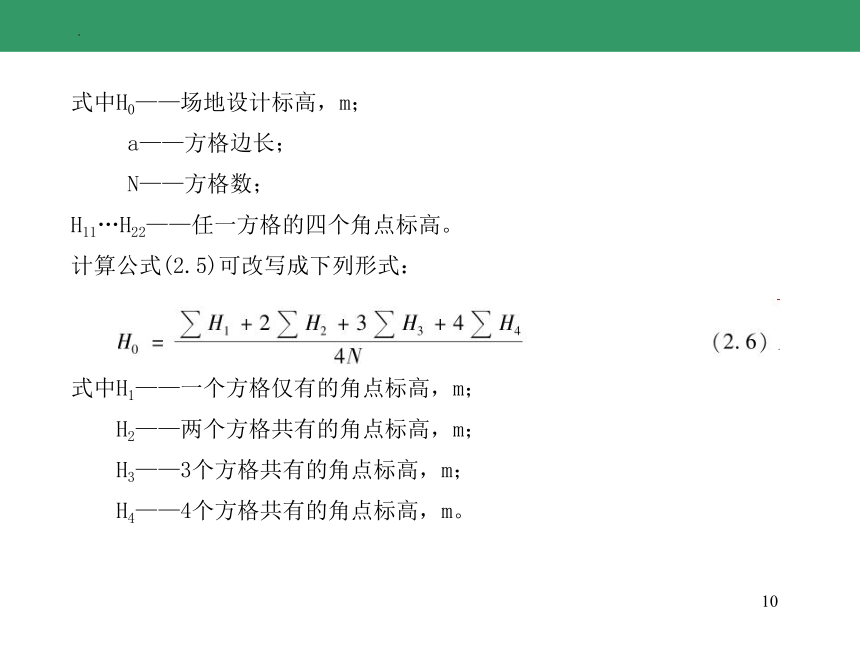 式中$H_0$——场地设计标高，m；

a——方格边长；

N——方格数；

$H_{11}$…$H_{22}$——任一方格的四个角点标高。

计算公式(2.5)可改写成下列形式：

$H_0 = \frac{\sum H_1 + 2\sum H_2 + 3\sum H_3 + 4\sum H_4}{4N}$ (2.6)

式中$H_1$——一个方格仅有的角点标高，m；

$H_2$——两个方格共有的角点标高，m；

$H_3$——3个方格共有的角点标高，m；

$H_4$——4个方格共有的角点标高，m。

10